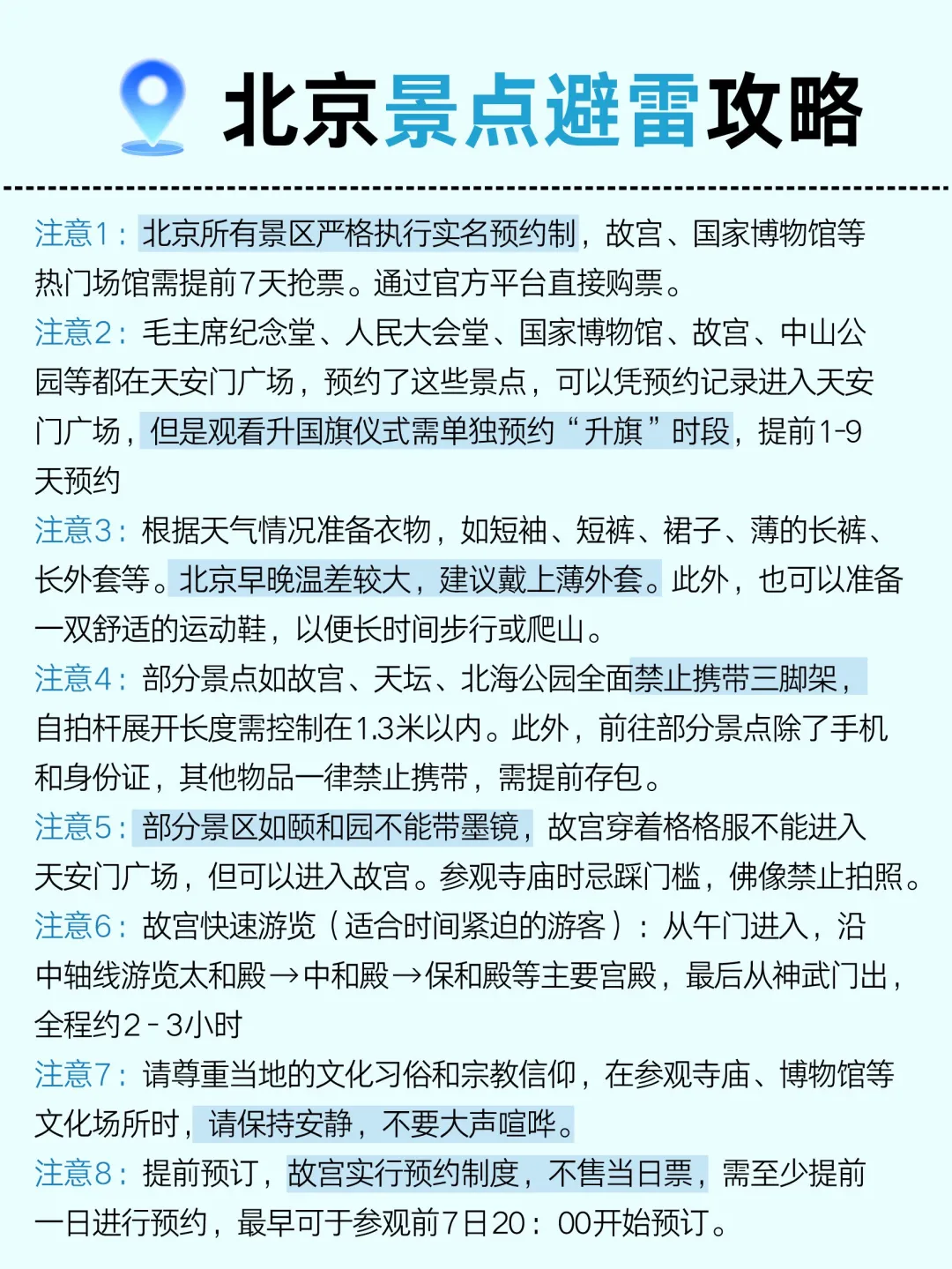 北京景点避雷攻略

注意1：北京所有景区严格执行实名预约制，故宫、国家博物馆等热门场馆需提前7天抢票。通过官方平台直接购票。

注意2：毛主席纪念堂、人民大会堂、国家博物馆、故宫、中山公园等都在天安门广场，预约了这些景点，可以凭预约记录进入天安门广场，但是观看升国旗仪式需单独预约“升旗”时段，提前1-9天预约

注意3：根据天气情况准备衣物，如短袖、短裤、裙子、薄的长裤、长外套等。北京早晚温差较大，建议戴上薄外套。此外，也可以准备一双舒适的运动鞋，以便长时间步行或爬山。

注意4：部分景点如故宫、天坛、北海公园全面禁止携带三脚架，自拍杆展开长度需控制在1.3米以内。此外，前往部分景点除了手机和身份证，其他物品一律禁止携带，需提前存包。

注意5：部分景区如颐和园不能带墨镜，故宫穿着格格服不能进入天安门广场，但可以进入故宫。参观寺庙时忌踩门槛，佛像禁止拍照。

注意6：故宫快速游览（适合时间紧迫的游客）：从午门进入，沿中轴线游览太和殿→中和殿→保和殿等主要宫殿，最后从神武门出，全程约2-3小时

注意7：请尊重当地的文化习俗和宗教信仰，在参观寺庙、博物馆等文化场所时，请保持安静，不要大声喧哗。

注意8：提前预订，故宫实行预约制度，不售当日票，需至少提前一日进行预约，最早可于参观前7日20：00开始预订。